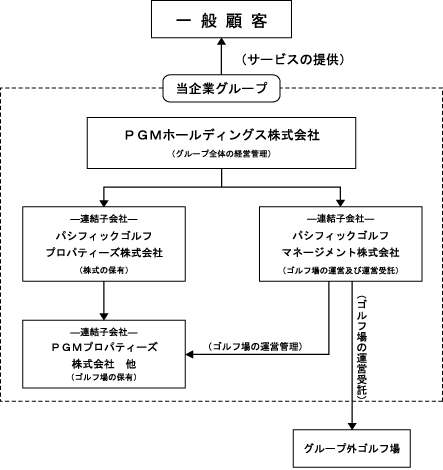 一 般 顧 客

（サービスの提供）

当企業グループ

ＰＧＭホールディングス株式会社
（グループ全体の経営管理）

―連結子会社―
パシフィックゴルフ
プロパティーズ株式会社
（株式の保有）

―連結子会社―
パシフィックゴルフ
マネージメント株式会社
（ゴルフ場の運営及び運営受託）

―連結子会社―
ＰＧＭプロパティーズ
株式会社　他
（ゴルフ場の保有）

（ゴルフ場の運営管理）

（ゴルフ場の運営受託）

グループ外ゴルフ場